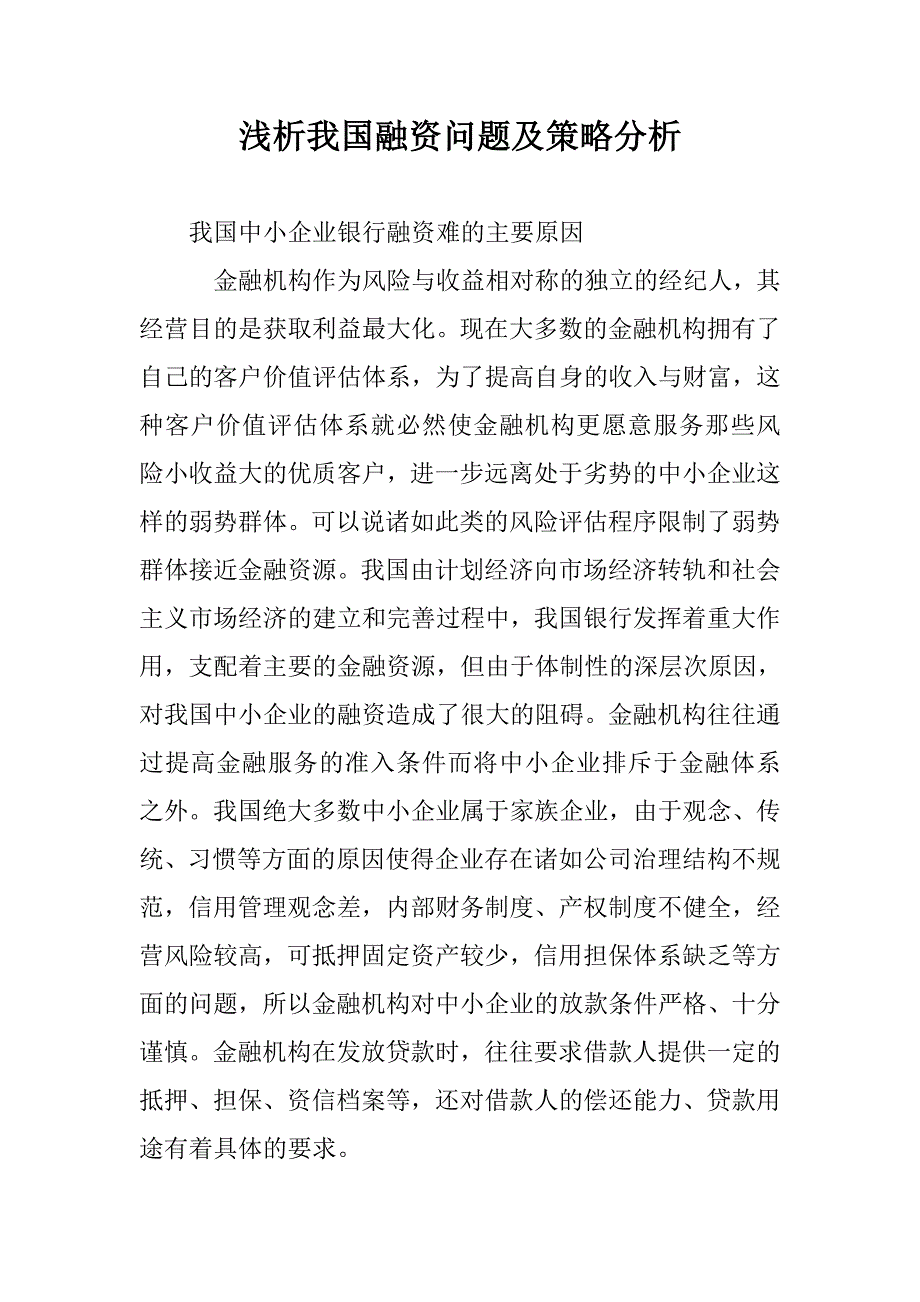 浅析我国融资问题及策略分析

我国中小企业银行融资难的主要原因

金融机构作为风险与收益相对称的独立的经纪人，其经营目的是获取利益最大化。现在大多数的金融机构拥有了自己的客户价值评估体系，为了提高自身的收入与财富，这种客户价值评估体系就必然使金融机构更愿意服务那些风险小收益大的优质客户，进一步远离处于劣势的中小企业这样的弱势群体。可以说诸如此类的风险评估程序限制了弱势群体接近金融资源。我国由计划经济向市场经济转轨和社会主义市场经济的建立和完善过程中，我国银行发挥着重大作用，支配着主要的金融资源，但由于体制性的深层次原因，对我国中小企业的融资造成了很大的阻碍。金融机构往往通过提高金融服务的准入条件而将中小企业排斥于金融体系之外。我国绝大多数中小企业属于家族企业，由于观念、传统、习惯等方面的原因使得企业存在诸如公司治理结构不规范，信用管理观念差，内部财务制度、产权制度不健全，经营风险较高，可抵押固定资产较少，信用担保体系缺乏等方面的问题，所以金融机构对中小企业的放款条件严格、十分谨慎。金融机构在发放贷款时，往往要求借款人提供一定的抵押、担保、资信档案等，还对借款人的偿还能力、贷款用途有着具体的要求。